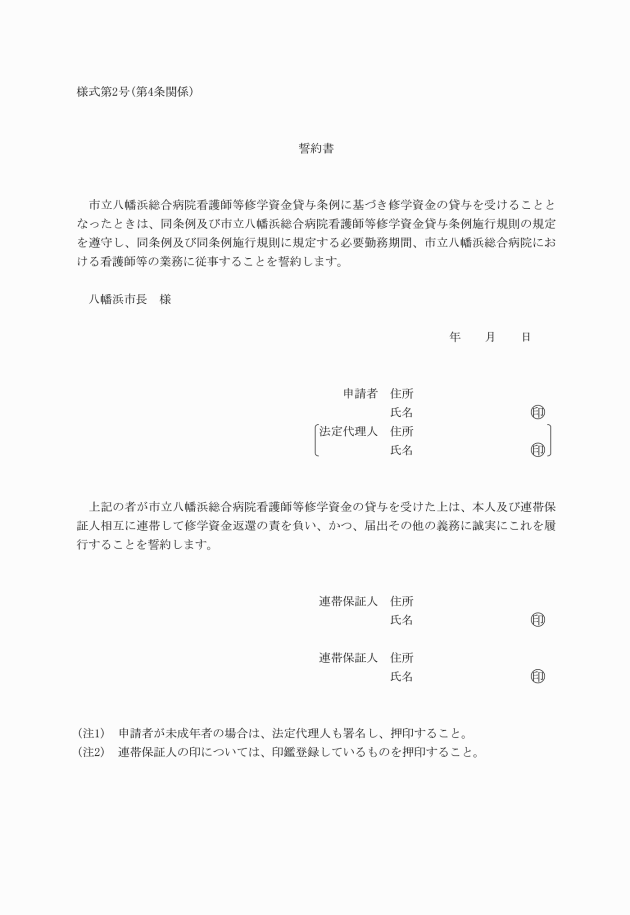 様式第2号(第4条関係)

誓約書

市立八幡浜総合病院看護師等修学資金貸与条例に基づき修学資金の貸与を受けることとなったときは、同条例及び市立八幡浜総合病院看護師等修学資金貸与条例施行規則の規定を遵守し、同条例及び同条例施行規則に規定する必要勤務期間、市立八幡浜総合病院における看護師等の業務に従事することを誓約します。

八幡浜市長　様

年　月　日

申請者　住所
氏名　印
法定代理人　住所
氏名　印

上記の者が市立八幡浜総合病院看護師等修学資金の貸与を受けた上は、本人及び連帯保証人相互に連帯して修学資金返還の責を負い、かつ、届出その他の義務に誠実にこれを履行することを誓約します。

連帯保証人　住所
氏名　印

連帯保証人　住所
氏名　印

(注1)　申請者が未成年者の場合は、法定代理人も署名し、押印すること。
(注2)　連帯保証人の印については、印鑑登録しているものを押印すること。